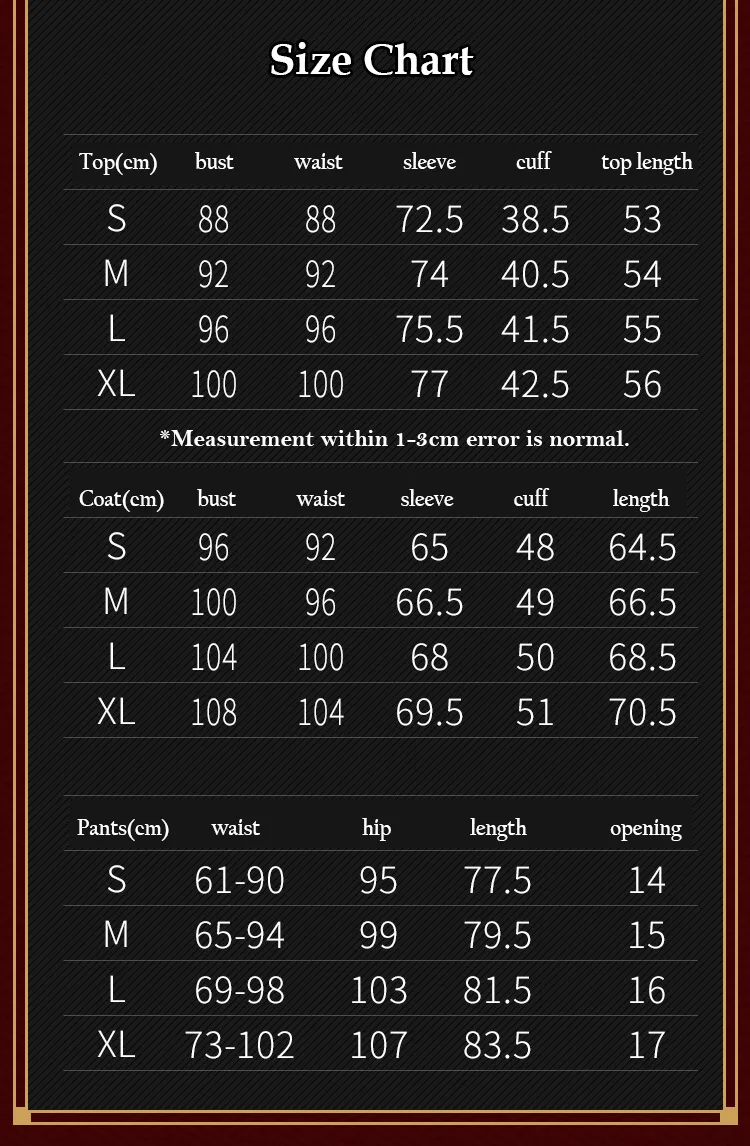 Size Chart

| Top(cm) | bust | waist | sleeve | cuff | top length |
|---|---|---|---|---|---|
| S | 88 | 88 | 72.5 | 38.5 | 53 |
| M | 92 | 92 | 74 | 40.5 | 54 |
| L | 96 | 96 | 75.5 | 41.5 | 55 |
| XL | 100 | 100 | 77 | 42.5 | 56 |

*Measurement within 1-3cm error is normal.

| Coat(cm) | bust | waist | sleeve | cuff | length |
|---|---|---|---|---|---|
| S | 96 | 92 | 65 | 48 | 64.5 |
| M | 100 | 96 | 66.5 | 49 | 66.5 |
| L | 104 | 100 | 68 | 50 | 68.5 |
| XL | 108 | 104 | 69.5 | 51 | 70.5 |

| Pants(cm) | waist | hip | length | opening |
|---|---|---|---|---|
| S | 61-90 | 95 | 77.5 | 14 |
| M | 65-94 | 99 | 79.5 | 15 |
| L | 69-98 | 103 | 81.5 | 16 |
| XL | 73-102 | 107 | 83.5 | 17 |